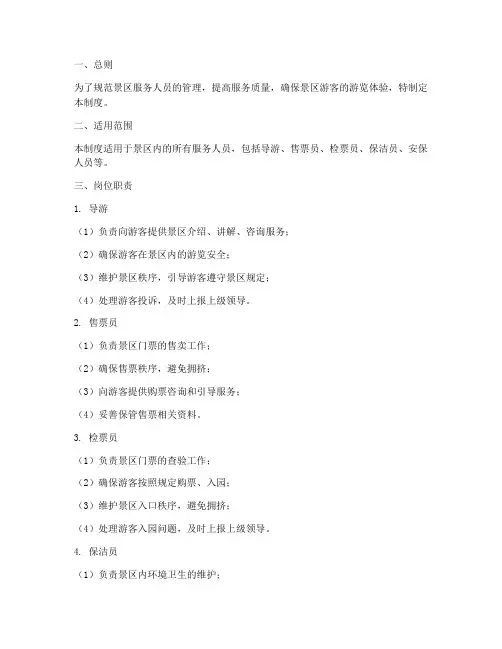 一、总则

为了规范景区服务人员的管理，提高服务质量，确保景区游客的游览体验，特制定本制度。

二、适用范围

本制度适用于景区内的所有服务人员，包括导游、售票员、检票员、保洁员、安保人员等。

三、岗位职责

1. 导游

（1）负责向游客提供景区介绍、讲解、咨询服务；

（2）确保游客在景区内的游览安全；

（3）维护景区秩序，引导游客遵守景区规定；

（4）处理游客投诉，及时上报上级领导。

2. 售票员

（1）负责景区门票的售卖工作；

（2）确保售票秩序，避免拥挤；

（3）向游客提供购票咨询和引导服务；

（4）妥善保管售票相关资料。

3. 检票员

（1）负责景区门票的查验工作；

（2）确保游客按照规定购票、入园；

（3）维护景区入口秩序，避免拥挤；

（4）处理游客入园问题，及时上报上级领导。

4. 保洁员

（1）负责景区内环境卫生的维护；